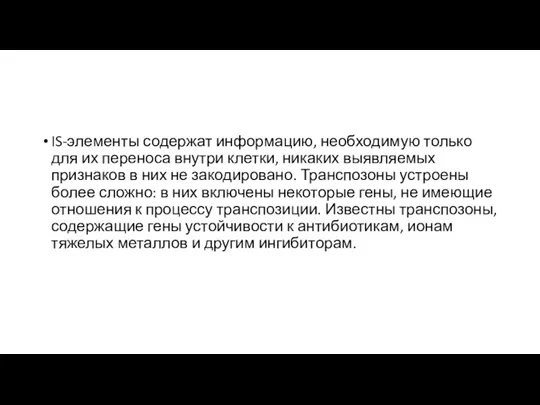 • IS-элементы содержат информацию, необходимую только для их переноса внутри клетки, никаких выявляемых признаков в них не закодировано. Транспозоны устроены более сложно: в них включены некоторые гены, не имеющие отношения к процессу транспозиции. Известны транспозоны, содержащие гены устойчивости к антибиотикам, ионам тяжелых металлов и другим ингибиторам.